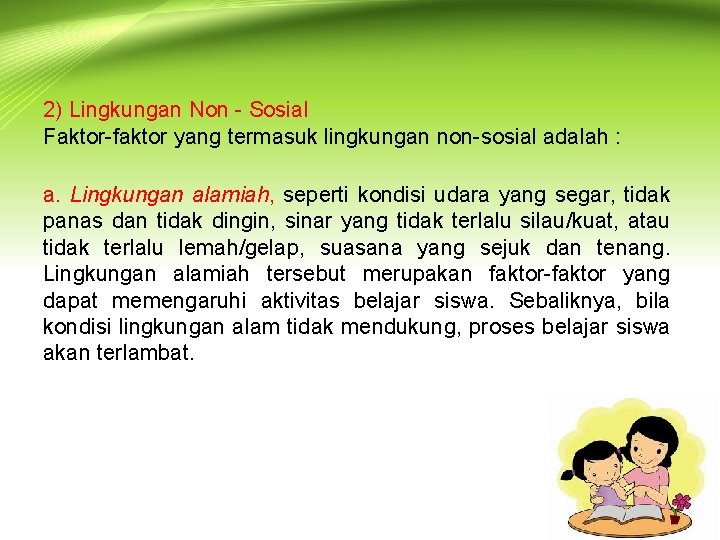 2) Lingkungan Non - Sosial
Faktor-faktor yang termasuk lingkungan non-sosial adalah :

a. Lingkungan alamiah, seperti kondisi udara yang segar, tidak panas dan tidak dingin, sinar yang tidak terlalu silau/kuat, atau tidak terlalu lemah/gelap, suasana yang sejuk dan tenang. Lingkungan alamiah tersebut merupakan faktor-faktor yang dapat memengaruhi aktivitas belajar siswa. Sebaliknya, bila kondisi lingkungan alam tidak mendukung, proses belajar siswa akan terlambat.